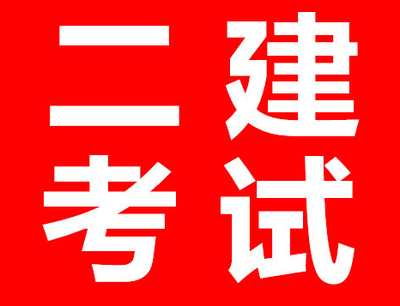 二建
考试